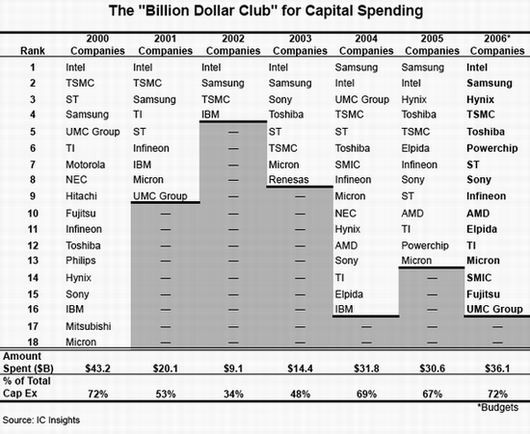 The "Billion Dollar Club" for Capital Spending

| Rank | 2000 Companies | 2001 Companies | 2002 Companies | 2003 Companies | 2004 Companies | 2005 Companies | 2006* Companies |
|---|---|---|---|---|---|---|---|
| 1 | Intel | Intel | Intel | Intel | Samsung | Samsung | Intel |
| 2 | TSMC | TSMC | Samsung | Samsung | Intel | Intel | Samsung |
| 3 | ST | Samsung | TSMC | Sony | UMC Group | Hynix | Hynix |
| 4 | Samsung | TI | IBM | Toshiba | TSMC | Toshiba | TSMC |
| 5 | UMC Group | ST | — | ST | ST | TSMC | Toshiba |
| 6 | TI | Infineon | — | TSMC | Toshiba | Elpida | Powerchip |
| 7 | Motorola | IBM | — | Micron | SMIC | Infineon | ST |
| 8 | NEC | Micron | — | Renesas | Infineon | Sony | Sony |
| 9 | Hitachi | UMC Group | — | — | Micron | ST | Infineon |
| 10 | Fujitsu | — | — | — | NEC | AMD | AMD |
| 11 | Infineon | — | — | — | Hynix | TI | Elpida |
| 12 | Toshiba | — | — | — | AMD | Powerchip | TI |
| 13 | Philips | — | — | — | Sony | Micron | Micron |
| 14 | Hynix | — | — | — | TI | — | SMIC |
| 15 | Sony | — | — | — | Elpida | — | Fujitsu |
| 16 | IBM | — | — | — | IBM | — | UMC Group |
| 17 | Mitsubishi | — | — | — | — | — | — |
| 18 | Micron | — | — | — | — | — | — |
| Amount Spent ($B) | $43.2 | $20.1 | $9.1 | $14.4 | $31.8 | $30.6 | $36.1 |
| % of Total Cap Ex | 72% | 53% | 34% | 48% | 69% | 67% | 72% |

*Budgets

Source: IC Insights